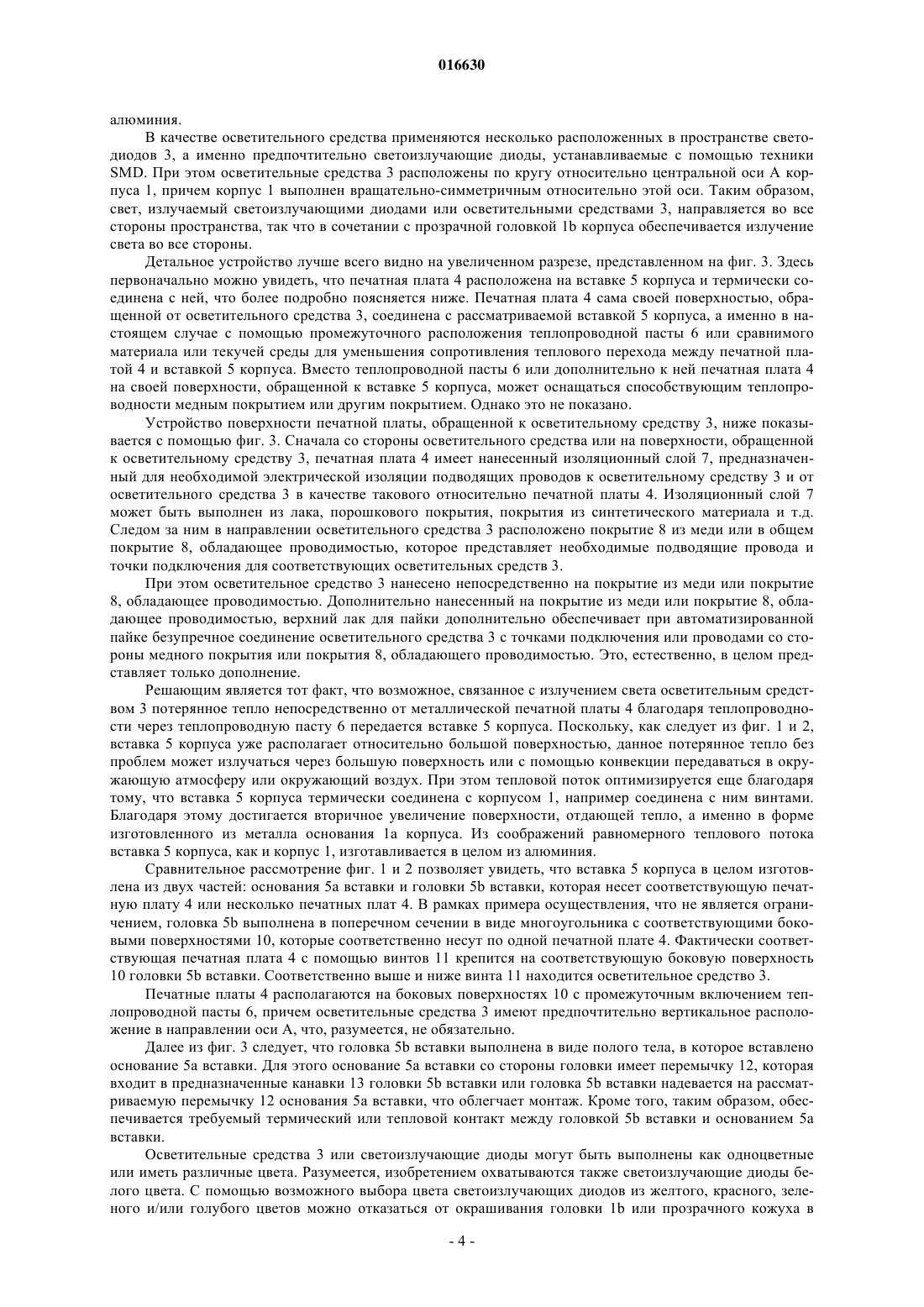 016630

алюминия.

В качестве осветительного средства применяются несколько расположенных в пространстве светодиодов 3, а именно предпочтительно светоизлучающие диоды, устанавливаемые с помощью техники SMD. При этом осветительные средства 3 расположены по кругу относительно центральной оси A корпуса 1, причем корпус 1 выполнен вращательно-симметричным относительно этой оси. Таким образом, свет, излучаемый светоизлучающими диодами или осветительными средствами 3, направляется во все стороны пространства, так что в сочетании с прозрачной головкой 1b корпуса обеспечивается излучение света во все стороны.

Детальное устройство лучше всего видно на увеличенном разрезе, представленном на фиг. 3. Здесь первоначально можно увидеть, что печатная плата 4 расположена на вставке 5 корпуса и термически соединена с ней, что более подробно поясняется ниже. Печатная плата 4 сама своей поверхностью, обращенной от осветительного средства 3, соединена с рассматриваемой вставкой 5 корпуса, а именно в настоящем случае с помощью промежуточного расположения теплопроводной пасты 6 или сравнимого материала или текучей среды для уменьшения сопротивления теплового перехода между печатной платой 4 и вставкой 5 корпуса. Вместо теплопроводной пасты 6 или дополнительно к ней печатная плата 4 на своей поверхности, обращенной к вставке 5 корпуса, может оснащаться способствующим теплопроводности медным покрытием или другим покрытием. Однако это не показано.

Устройство поверхности печатной платы, обращенной к осветительному средству 3, ниже показывается с помощью фиг. 3. Сначала со стороны осветительного средства или на поверхности, обращенной к осветительному средству 3, печатная плата 4 имеет нанесенный изоляционный слой 7, предназначенный для необходимой электрической изоляции подводящих проводов к осветительному средству 3 и от осветительного средства 3 в качестве такового относительно печатной платы 4. Изоляционный слой 7 может быть выполнен из лака, порошкового покрытия, покрытия из синтетического материала и т.д. Следом за ним в направлении осветительного средства 3 расположено покрытие 8 из меди или в общем покрытие 8, обладающее проводимостью, которое представляет необходимые подводящие провода и точки подключения для соответствующих осветительных средств 3.

При этом осветительное средство 3 нанесено непосредственно на покрытие из меди или покрытие 8, обладающее проводимостью. Дополнительно нанесенный на покрытие из меди или покрытие 8, обладающее проводимостью, верхний лак для пайки дополнительно обеспечивает при автоматизированной пайке безупречное соединение осветительного средства 3 с точками подключения или проводами со стороны медного покрытия или покрытия 8, обладающего проводимостью. Это, естественно, в целом представляет только дополнение.

Решающим является тот факт, что возможное, связанное с излучением света осветительным средством 3 потерянное тепло непосредственно от металлической печатной платы 4 благодаря теплопроводности через теплопроводную пасту 6 передается вставке 5 корпуса. Поскольку, как следует из фиг. 1 и 2, вставка 5 корпуса уже располагает относительно большой поверхностью, данное потерянное тепло без проблем может излучаться через большую поверхность или с помощью конвекции передаваться в окружающую атмосферу или окружающий воздух. При этом тепловой поток оптимизируется еще благодаря тому, что вставка 5 корпуса термически соединена с корпусом 1, например соединена с ним винтами. Благодаря этому достигается вторичное увеличение поверхности, отдающей тепло, а именно в форме изготовленного из металла основания 1a корпуса. Из соображений равномерного теплового потока вставка 5 корпуса, как и корпус 1, изготавливается в целом из алюминия.

Сравнительное рассмотрение фиг. 1 и 2 позволяет увидеть, что вставка 5 корпуса в целом изготовлена из двух частей: основания 5a вставки и головки 5b вставки, которая несет соответствующую печатную плату 4 или несколько печатных плат 4. В рамках примера осуществления, что не является ограничением, головка 5b выполнена в поперечном сечении в виде многоугольника с соответствующими боковыми поверхностями 10, которые соответственно несут по одной печатной плате 4. Фактически соответствующая печатная плата 4 с помощью винтов 11 крепится на соответствующую боковую поверхность 10 головки 5b вставки. Соответственно выше и ниже винта 11 находится осветительное средство 3.

Печатные платы 4 располагаются на боковых поверхностях 10 с промежуточным включением теплопроводной пасты 6, причем осветительные средства 3 имеют предпочтительно вертикальное расположение в направлении оси A, что, разумеется, не обязательно.

Далее из фиг. 3 следует, что головка 5b вставки выполнена в виде полого тела, в которое вставлено основание 5a вставки. Для этого основание 5a вставки со стороны головки имеет перемычку 12, которая входит в предназначенные канавки 13 головки 5b вставки или головка 5b вставки надевается на рассматриваемую перемычку 12 основания 5a вставки, что облегчает монтаж. Кроме того, таким образом, обеспечивается требуемый термический или тепловой контакт между головкой 5b вставки и основанием 5a вставки.

Осветительные средства 3 или светоизлучающие диоды могут быть выполнены как одноцветные или иметь различные цвета. Разумеется, изобретением охватываются также светоизлучающие диоды белого цвета. С помощью возможного выбора цвета светоизлучающих диодов из желтого, красного, зеленого и/или голубого цветов можно отказаться от окрашивания головки 1b или прозрачного кожуха в

- 4 -